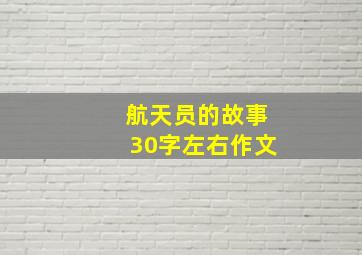 航天员的故事
30字左右作文